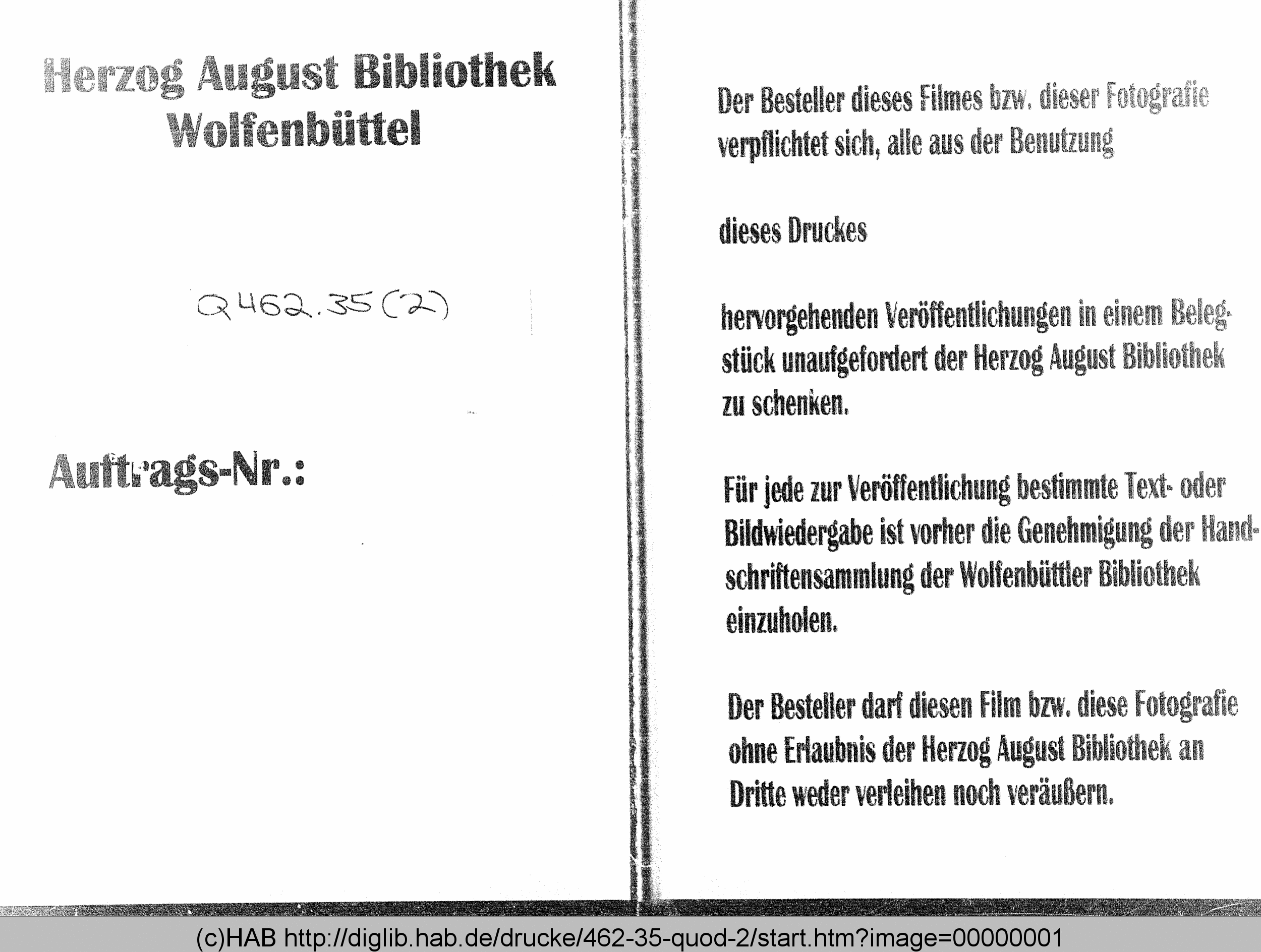 Herzog August Bibliothek
Wolfenbüttel

Q462.35(2)

Auftrags-Nr.:

Der Besteller dieses Filmes bzw. dieser Fotografie verpflichtet sich, alle aus der Benutzung

dieses Druckes

hervorgehenden Veröffentlichungen in einem Belegstück unaufgefordert der Herzog August Bibliothek zu schenken.

Für jede zur Veröffentlichung bestimmte Text- oder Bildwiedergabe ist vorher die Genehmigung der Handschriftensammlung der Wolfenbüttler Bibliothek einzuholen.

Der Besteller darf diesen Film bzw. diese Fotografie ohne Erlaubnis der Herzog August Bibliothek an Dritte weder verleihen noch veräußern.

(c)HAB http://diglib.hab.de/drucke/462-35-quod-2/start.htm?image=00000001